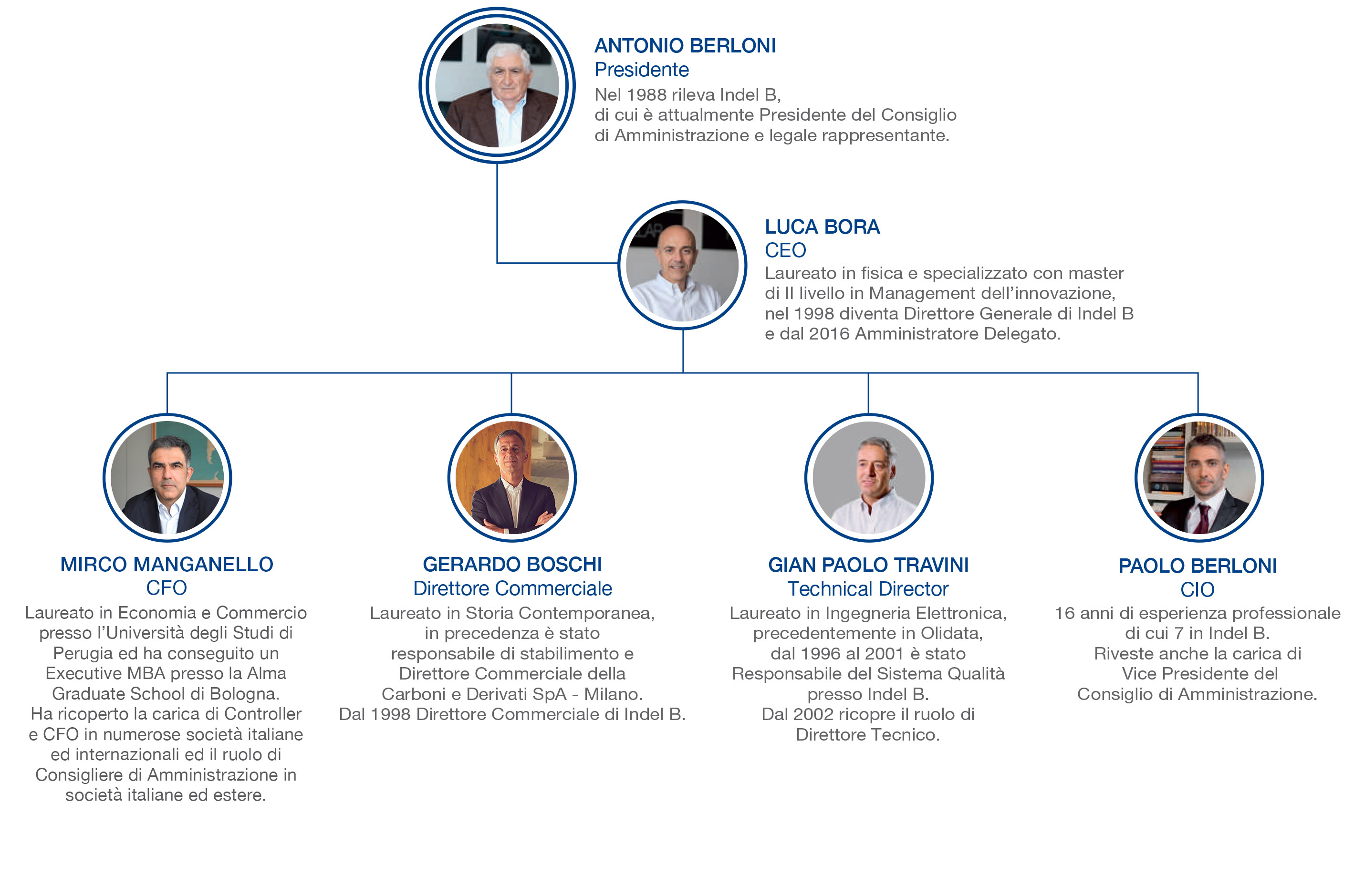 ANTONIO BERLONI
Presidente
Nel 1988 rileva Indel B, di cui è attualmente Presidente del Consiglio di Amministrazione e legale rappresentante.

LUCA BORA
CEO
Laureato in fisica e specializzato con master di II livello in Management dell'innovazione, nel 1998 diventa Direttore Generale di Indel B e dal 2016 Amministratore Delegato.

MIRCO MANGANELLO
CFO
Laureato in Economia e Commercio presso l'Università degli Studi di Perugia ed ha conseguito un Executive MBA presso la Alma Graduate School di Bologna. Ha ricoperto la carica di Controller e CFO in numerose società italiane ed internazionali ed il ruolo di Consigliere di Amministrazione in società italiane ed estere.

GERARDO BOSCHI
Direttore Commerciale
Laureato in Storia Contemporanea, in precedenza è stato responsabile di stabilimento e Direttore Commerciale della Carboni e Derivati SpA - Milano. Dal 1998 Direttore Commerciale di Indel B.

GIAN PAOLO TRAVINI
Technical Director
Laureato in Ingegneria Elettronica, precedentemente in Olidata, dal 1996 al 2001 è stato Responsabile del Sistema Qualità presso Indel B. Dal 2002 ricopre il ruolo di Direttore Tecnico.

PAOLO BERLONI
CIO
16 anni di esperienza professionale di cui 7 in Indel B. Riveste anche la carica di Vice Presidente del Consiglio di Amministrazione.